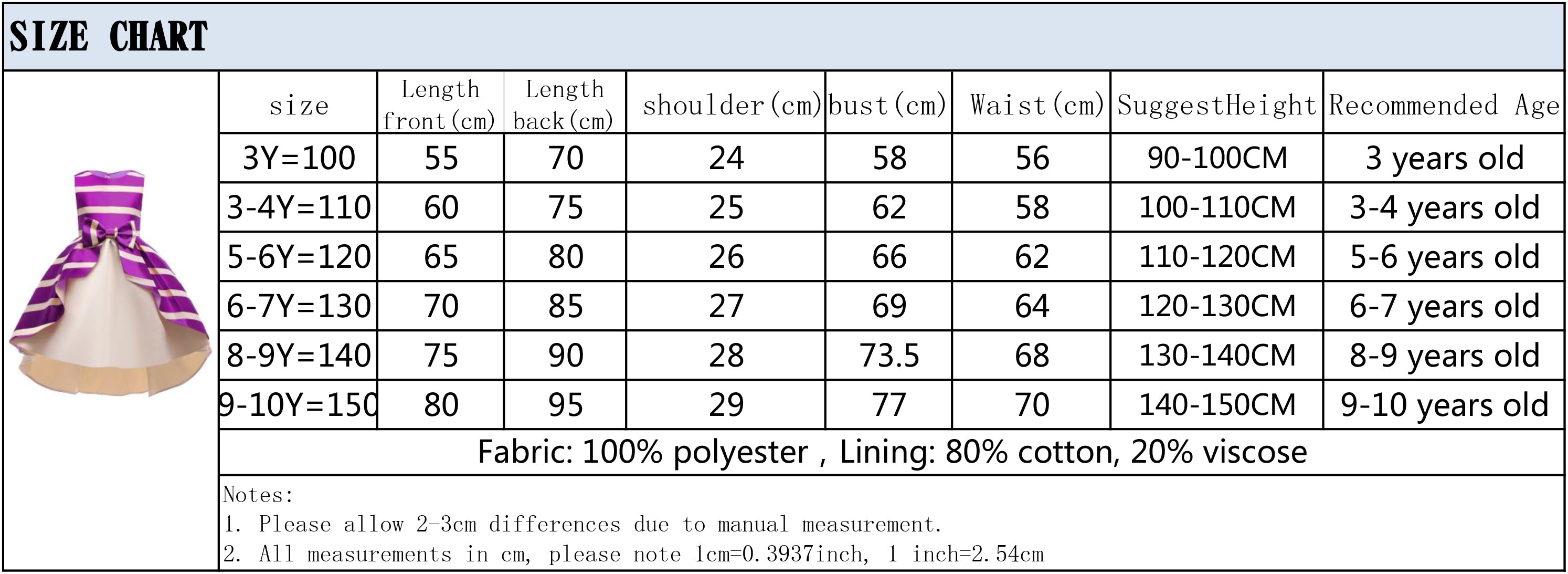 SIZE CHART

| size | Length front(cm) | Length back(cm) | shoulder(cm) | bust(cm) | Waist(cm) | SuggestHeight | Recommended Age |
|---|---|---|---|---|---|---|---|
| 3Y=100 | 55 | 70 | 24 | 58 | 56 | 90-100CM | 3 years old |
| 3-4Y=110 | 60 | 75 | 25 | 62 | 58 | 100-110CM | 3-4 years old |
| 5-6Y=120 | 65 | 80 | 26 | 66 | 62 | 110-120CM | 5-6 years old |
| 6-7Y=130 | 70 | 85 | 27 | 69 | 64 | 120-130CM | 6-7 years old |
| 8-9Y=140 | 75 | 90 | 28 | 73.5 | 68 | 130-140CM | 8-9 years old |
| 9-10Y=150 | 80 | 95 | 29 | 77 | 70 | 140-150CM | 9-10 years old |

Fabric: 100% polyester , Lining: 80% cotton, 20% viscose

Notes:
1. Please allow 2-3cm differences due to manual measurement.
2. All measurements in cm, please note 1cm=0.3937inch, 1 inch=2.54cm